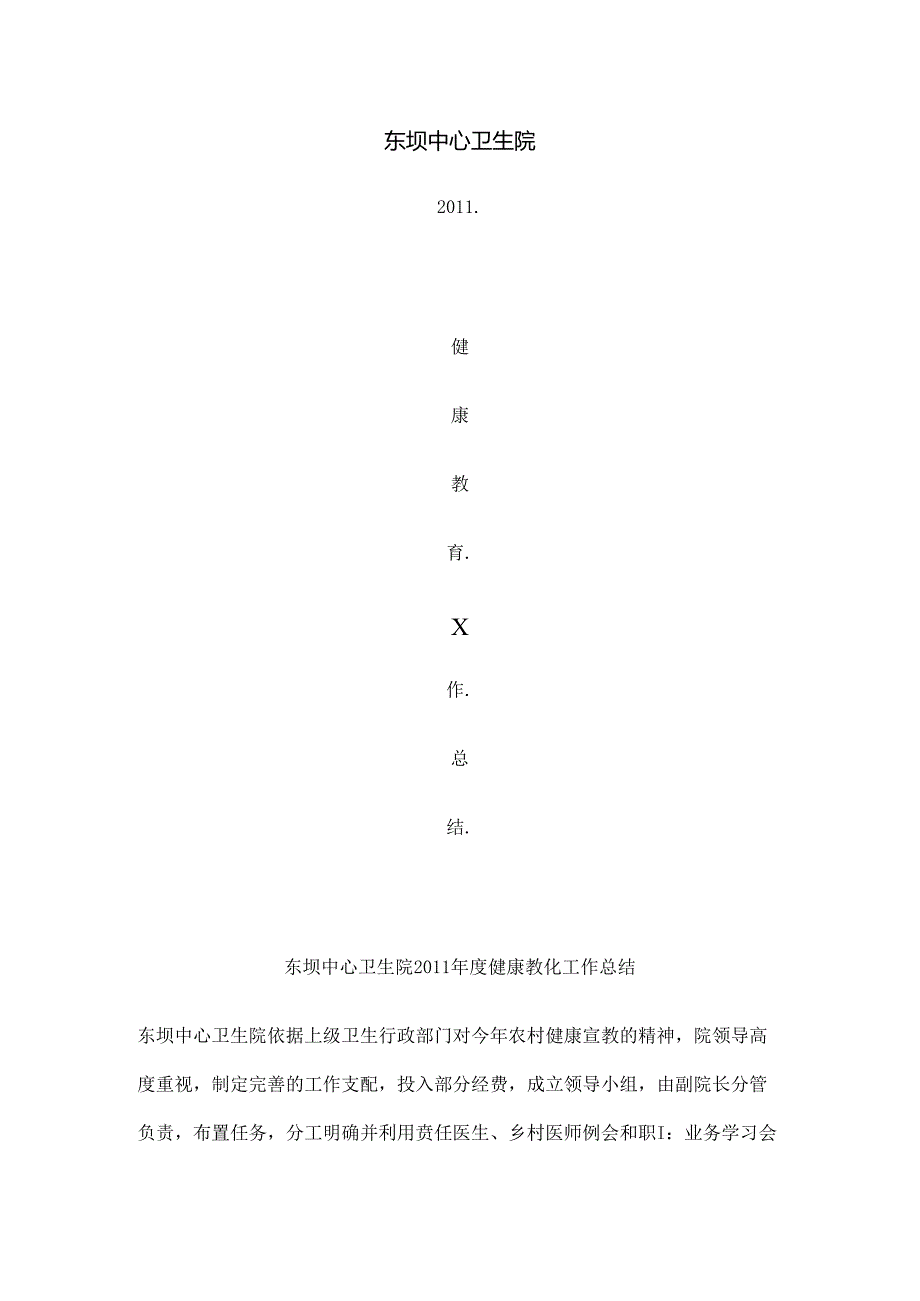 东坝中心卫生院

2011.

健

康

教

育.

X

作.

总

结.

东坝中心卫生院2011年度健康教化工作总结

东坝中心卫生院依据上级卫生行政部门对今年农村健康宣教的精神，院领导高度重视，制定完善的工作支配，投入部分经费，成立领导小组，由副院长分管负责，布置任务，分工明确并利用责任医生、乡村医师例会和职I：业务学习会